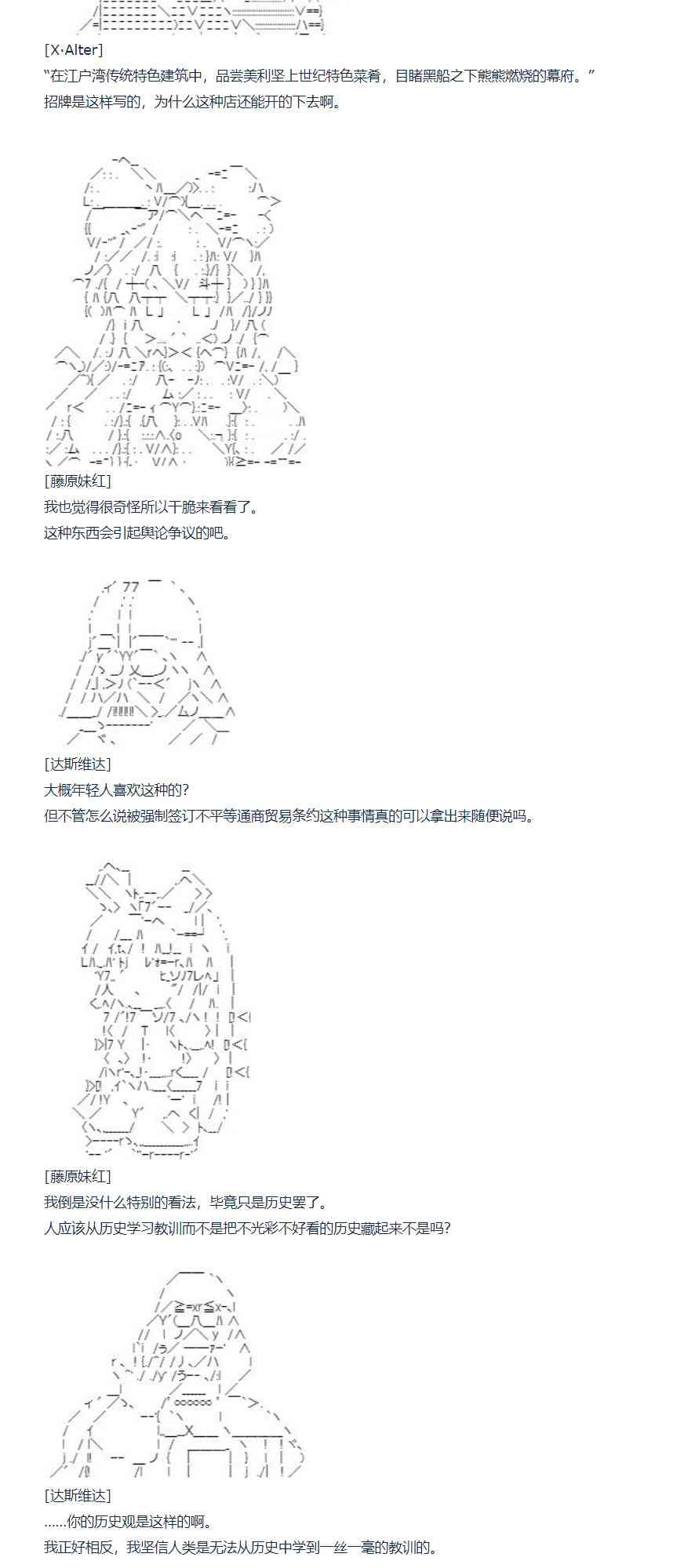 [X·Alter]
“在江户湾传统特色建筑中，品尝美利坚上世纪特色菜肴，目睹黑船之下熊熊燃烧的幕府。”
招牌是这样写的，为什么这种店还能开的下去啊。

[藤原妹红]
我也觉得很奇怪所以干脆来看看了。
这种东西会引起舆论争议的吧。

[达斯维达]
大概年轻人喜欢这种的？
但不管怎么说被强制签订不平等通商贸易条约这种事情真的可以拿出来随便说吗。

[藤原妹红]
我倒是没什么特别的看法，毕竟只是历史罢了。
人应该从历史学习教训而不是把不光彩不好看的历史藏起来不是吗？

[达斯维达]
……你的历史观是这样的啊。
我正好相反，我坚信人类是无法从历史中学到一丝一毫的教训的。